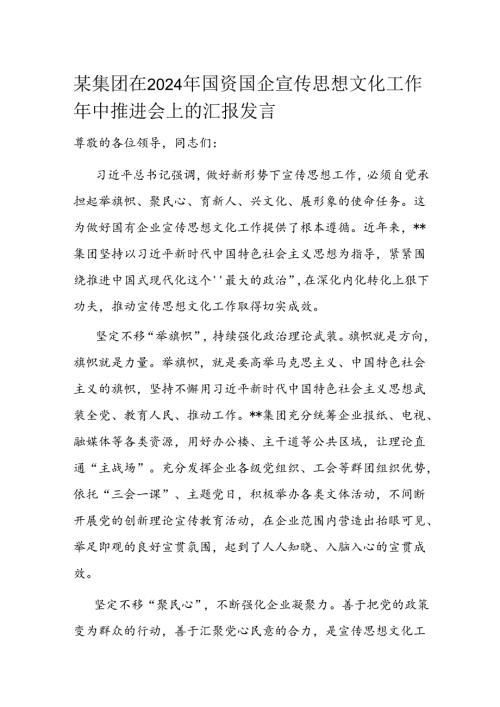 某集团在2024年国资国企宣传思想文化工作年中推进会上的汇报发言

尊敬的各位领导，同志们：

习近平总书记强调，做好新形势下宣传思想工作，必须自觉承担起举旗帜、聚民心、育新人、兴文化、展形象的使命任务。这为做好国有企业宣传思想文化工作提供了根本遵循。近年来，**集团坚持以习近平新时代中国特色社会主义思想为指导，紧紧围绕推进中国式现代化这个''最大的政治"，在深化内化转化上狠下功夫，推动宣传思想文化工作取得切实成效。

坚定不移“举旗帜”，持续强化政治理论武装。旗帜就是方向，旗帜就是力量。举旗帜，就是要高举马克思主义、中国特色社会主义的旗帜，坚持不懈用习近平新时代中国特色社会主义思想武装全党、教育人民、推动工作。**集团充分统筹企业报纸、电视、融媒体等各类资源，用好办公楼、主干道等公共区域，让理论直通“主战场”。充分发挥企业各级党组织、工会等群团组织优势，依托“三会一课”、主题党日，积极举办各类文体活动，不间断开展党的创新理论宣传教育活动，在企业范围内营造出抬眼可见、举足即观的良好宣贯氛围，起到了人人知晓、入脑入心的宣贯成效。

坚定不移“聚民心”，不断强化企业凝聚力。善于把党的政策变为群众的行动，善于汇聚党心民意的合力，是宣传思想文化工